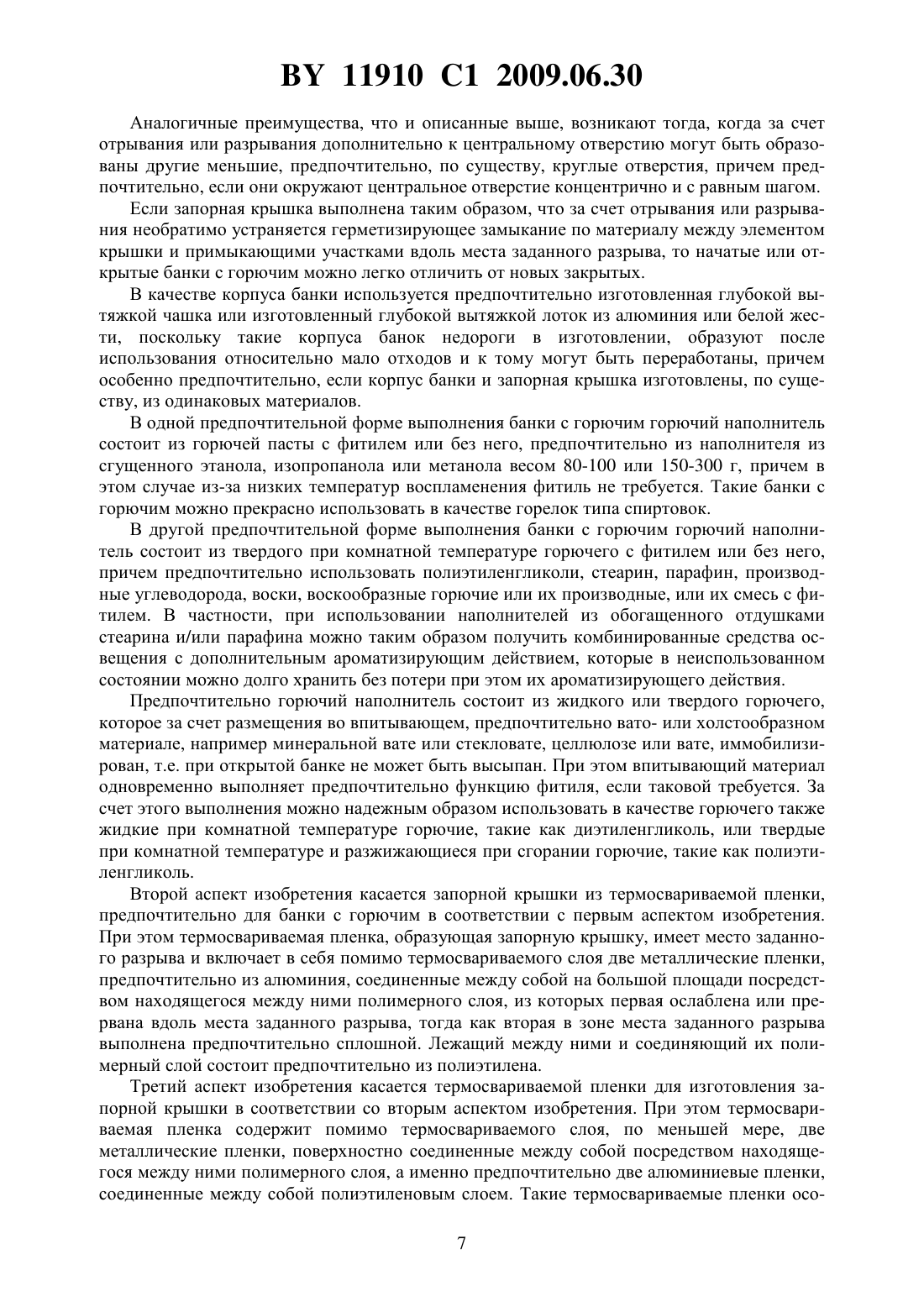 BY 11910 C1 2009.06.30

Аналогичные преимущества, что и описанные выше, возникают тогда, когда за счет отрывания или разрывания дополнительно к центральному отверстию могут быть образованы другие меньшие, предпочтительно, по существу, круглые отверстия, причем предпочтительно, если они окружают центральное отверстие концентрично и с равным шагом.

Если запорная крышка выполнена таким образом, что за счет отрывания или разрывания необратимо устраняется герметизирующее замыкание по материалу между элементом крышки и примыкающими участками вдоль места заданного разрыва, то начатые или открытые банки с горючим можно легко отличить от новых закрытых.

В качестве корпуса банки используется предпочтительно изготовленная глубокой вытяжкой чашка или изготовленный глубокой вытяжкой лоток из алюминия или белой жести, поскольку такие корпуса банок недороги в изготовлении, образуют после использования относительно мало отходов и к тому могут быть переработаны, причем особенно предпочтительно, если корпус банки и запорная крышка изготовлены, по существу, из одинаковых материалов.

В одной предпочтительной форме выполнения банки с горючим горючий наполнитель состоит из горючей пасты с фитилем или без него, предпочтительно из наполнителя из сгущенного этанола, изопропанола или метанола весом 80-100 или 150-300 г, причем в этом случае из-за низких температур воспламенения фитиль не требуется. Такие банки с горючим можно прекрасно использовать в качестве горелок типа спиртовок.

В другой предпочтительной форме выполнения банки с горючим горючий наполнитель состоит из твердого при комнатной температуре горючего с фитилем или без него, причем предпочтительно использовать полиэтиленгликоли, стеарин, парафин, производные углеводорода, воски, воскообразные горючие или их производные, или их смесь с фитилем. В частности, при использовании наполнителей из обогащенного отдушками стеарина и/или парафина можно таким образом получить комбинированные средства освещения с дополнительным ароматизирующим действием, которые в неиспользованном состоянии можно долго хранить без потери при этом их ароматизирующего действия.

Предпочтительно горючий наполнитель состоит из жидкого или твердого горючего, которое за счет размещения во впитывающем, предпочтительно вато- или холстообразном материале, например минеральной вате или стекловате, целлюлозе или вате, иммобилизирован, т.е. при открытой банке не может быть высыпан. При этом впитывающий материал одновременно выполняет предпочтительно функцию фитиля, если таковой требуется. За счет этого выполнения можно надежным образом использовать в качестве горючего также жидкие при комнатной температуре горючие, такие как диэтиленгликоль, или твердые при комнатной температуре и разжижающиеся при сгорании горючие, такие как полиэтиленгликоль.

Второй аспект изобретения касается запорной крышки из термосвариваемой пленки, предпочтительно для банки с горючим в соответствии с первым аспектом изобретения. При этом термосвариваемая пленка, образующая запорную крышку, имеет место заданного разрыва и включает в себя помимо термосвариваемого слоя две металлические пленки, предпочтительно из алюминия, соединенные между собой на большой площади посредством находящегося между ними полимерного слоя, из которых первая ослаблена или прервана вдоль места заданного разрыва, тогда как вторая в зоне места заданного разрыва выполнена предпочтительно сплошной. Лежащий между ними и соединяющий их полимерный слой состоит предпочтительно из полиэтилена.

Третий аспект изобретения касается термосвариваемой пленки для изготовления запорной крышки в соответствии со вторым аспектом изобретения. При этом термосвариваемая пленка содержит помимо термосвариваемого слоя, по меньшей мере, две металлические пленки, поверхностно соединенные между собой посредством находящегося между ними полимерного слоя, а именно предпочтительно две алюминиевые пленки, соединенные между собой полиэтиленовым слоем. Такие термосвариваемые пленки осо-

7